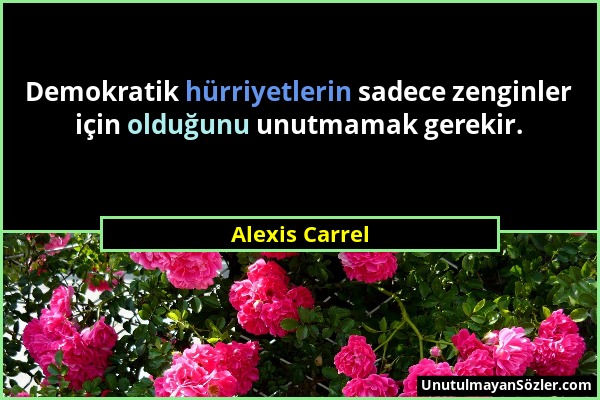 Demokratik hürriyetlerin sadece zenginler için olduğunu unutmamak gerekir.

Alexis Carrel

UnutulmayanSözler.com